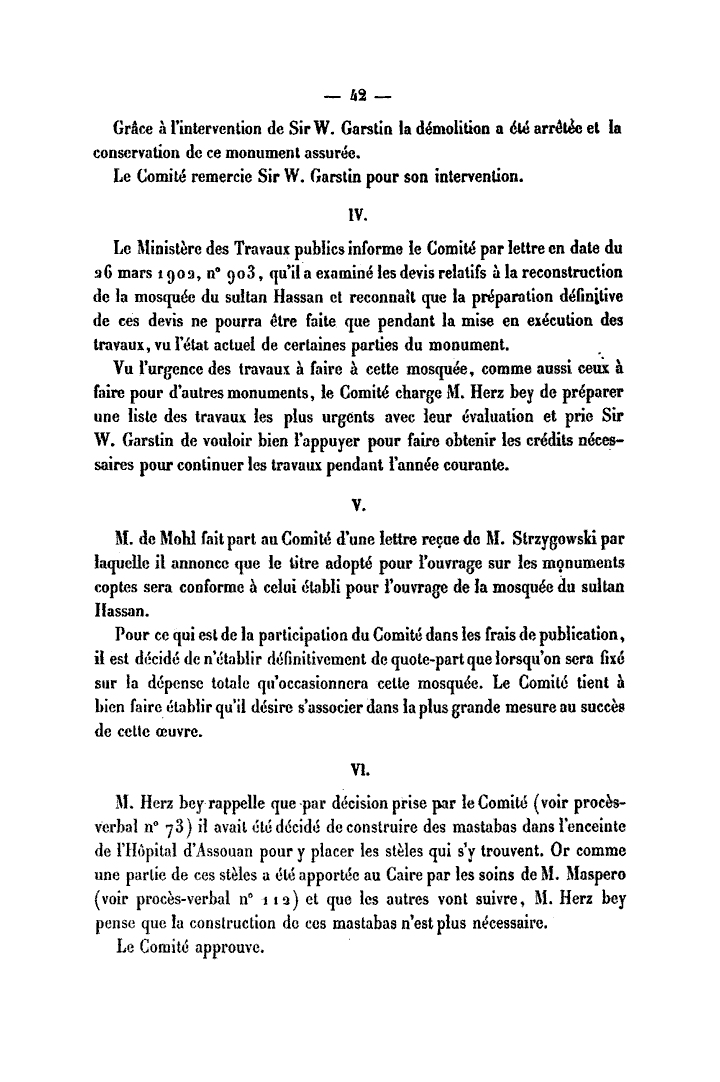 — 42 —

Grâce à l'intervention de Sir W. Garstin la démolition a été arrêtée et la conservation de ce monument assurée.

Le Comité remercie Sir W. Garstin pour son intervention.

IV.

Le Ministère des Travaux publics informe le Comité par lettre en date du 26 mars 1902, n° 903, qu'il a examiné les devis relatifs à la reconstruction de la mosquée du sultan Hassan et reconnaît que la préparation définitive de ces devis ne pourra être faite que pendant la mise en exécution des travaux, vu l'état actuel de certaines parties du monument.

Vu l'urgence des travaux à faire à cette mosquée, comme aussi ceux à faire pour d'autres monuments, le Comité charge M. Herz bey de préparer une liste des travaux les plus urgents avec leur évaluation et prie Sir W. Garstin de vouloir bien l'appuyer pour faire obtenir les crédits nécessaires pour continuer les travaux pendant l'année courante.

V.

M. de Mohl fait part au Comité d'une lettre reçue de M. Strzygowski par laquelle il annonce que le titre adopté pour l'ouvrage sur les monuments coptes sera conforme à celui établi pour l'ouvrage de la mosquée du sultan Hassan.

Pour ce qui est de la participation du Comité dans les frais de publication, il est décidé de n'établir définitivement de quote-part que lorsqu'on sera fixé sur la dépense totale qu'occasionnera cette mosquée. Le Comité tient à bien faire établir qu'il désire s'associer dans la plus grande mesure au succès de cette œuvre.

VI.

M. Herz bey rappelle que par décision prise par le Comité (voir procès-verbal n° 73) il avait été décidé de construire des mastabas dans l'enceinte de l'Hôpital d'Assouan pour y placer les stèles qui s'y trouvent. Or comme une partie de ces stèles a été apportée au Caire par les soins de M. Maspero (voir procès-verbal n° 112) et que les autres vont suivre, M. Herz bey pense que la construction de ces mastabas n'est plus nécessaire.

Le Comité approuve.